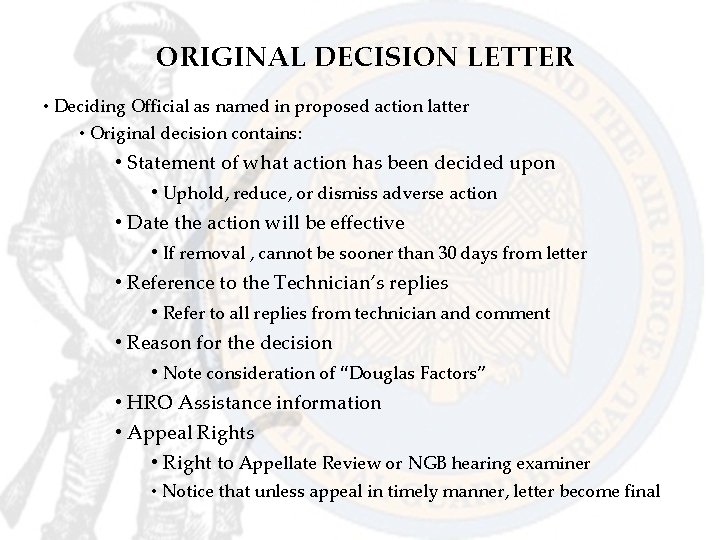 ORIGINAL DECISION LETTER

• Deciding Official as named in proposed action latter

• Original decision contains:

• Statement of what action has been decided upon

• Uphold, reduce, or dismiss adverse action

• Date the action will be effective

• If removal , cannot be sooner than 30 days from letter

• Reference to the Technician's replies

• Refer to all replies from technician and comment

• Reason for the decision

• Note consideration of "Douglas Factors"

• HRO Assistance information

• Appeal Rights

• Right to Appellate Review or NGB hearing examiner

• Notice that unless appeal in timely manner, letter become final